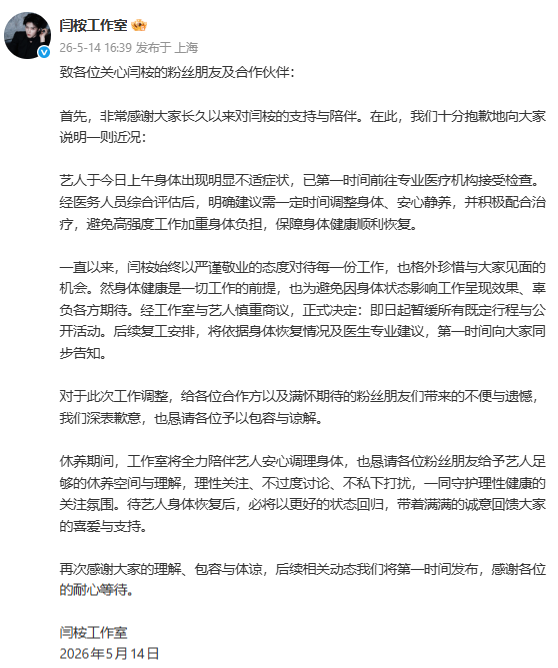 闫桉工作室

26-5-14 16:39 发布于 上海

致各位关心闫桉的粉丝朋友及合作伙伴：

首先，非常感谢大家长久以来对闫桉的支持与陪伴。在此，我们十分抱歉地向大家说明一则近况：

艺人于今日上午身体出现明显不适症状，已第一时间前往专业医疗机构接受检查。经医务人员综合评估后，明确建议需一定时间调整身体、安心静养，并积极配合治疗，避免高强度工作加重身体负担，保障身体健康顺利恢复。

一直以来，闫桉始终以严谨敬业的态度对待每一份工作，也格外珍惜与大家见面的机会。然身体健康是一切工作的前提，也为避免因身体状态影响工作呈现效果、辜负各方期待。经工作室与艺人慎重商议，正式决定：即日起暂缓所有既定行程与公开活动。后续复工安排，将依据身体恢复情况及医生专业建议，第一时间向大家同步告知。

对于此次工作调整，给各位合作方以及满怀期待的粉丝朋友们带来的不便与遗憾，我们深表歉意，也恳请各位予以包容与谅解。

休养期间，工作室将全力陪伴艺人安心调理身体，也恳请各位粉丝朋友给予艺人足够的休养空间与理解，理性关注、不过度讨论、不私下打扰，一同守护理性健康的关注氛围。待艺人身体恢复后，必将以更好的状态回归，带着满满的诚意回馈大家的喜爱与支持。

再次感谢大家的理解、包容与体谅，后续相关动态我们将第一时间发布，感谢各位的耐心等待。

闫桉工作室
2026年5月14日